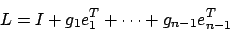 $L = I + g_1 e_1^T + \cdots + g_{n-1} e_{n-1}^T$